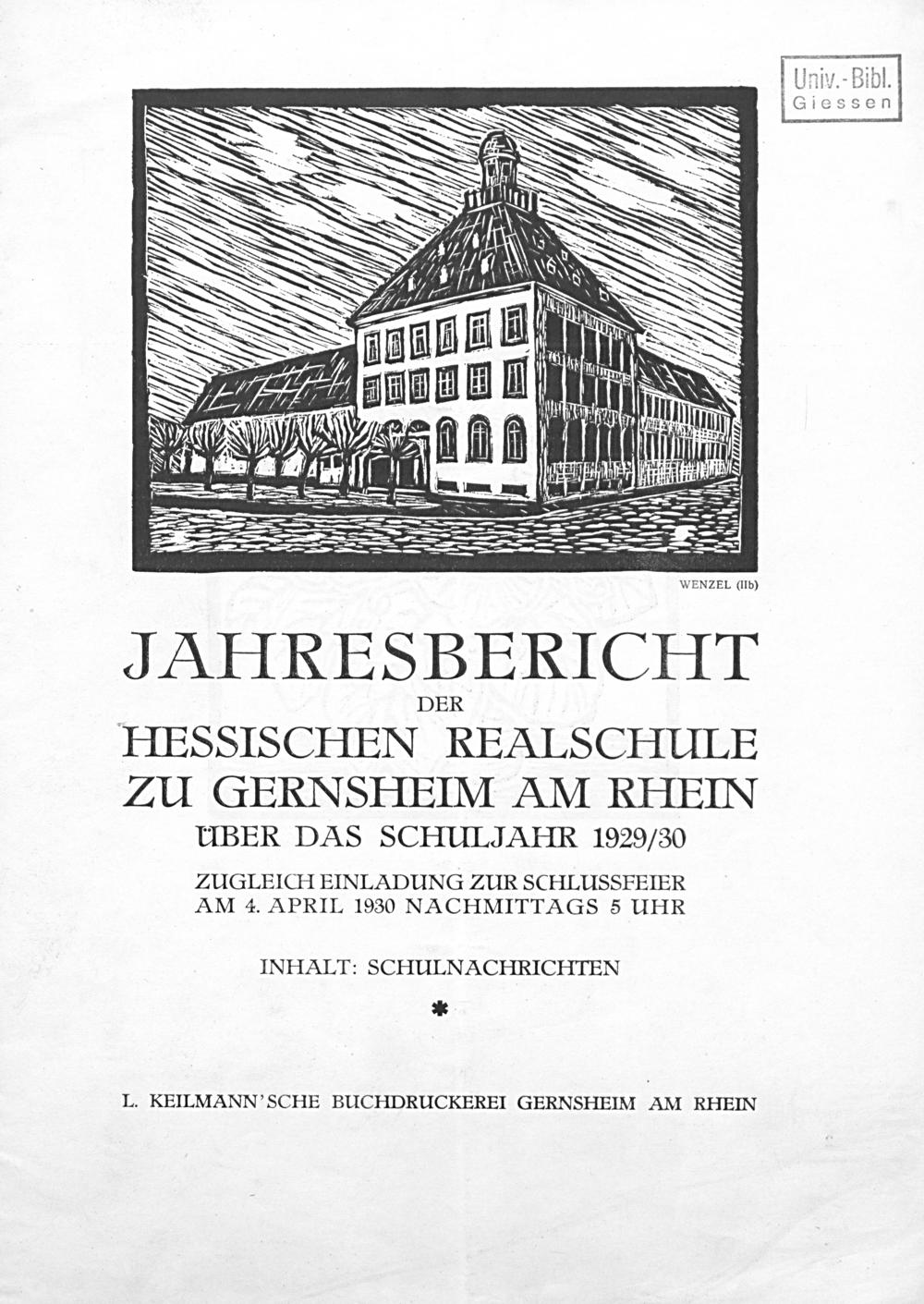 Univ.-Bibl.
Giessen

WENZEL (IIb)

JAHRESBERICHT
DER
HESSISCHEN REALSCHULE
ZU GERNSHEIM AM RHEIN
ÜBER DAS SCHULJAHR 1929/30

ZUGLEICH EINLADUNG ZUR SCHLUSSFEIER
AM 4. APRIL 1930 NACHMITTAGS 5 UHR

INHALT: SCHULNACHRICHTEN

*

L. KEILMANN'SCHE BUCHDRUCKEREI GERNSHEIM AM RHEIN